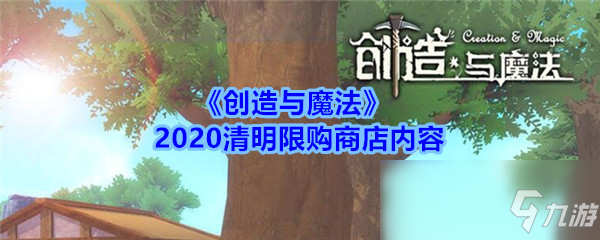 Creation & Magic
创造与魔法

《创造与魔法》
2020清明限购商店内容

九游